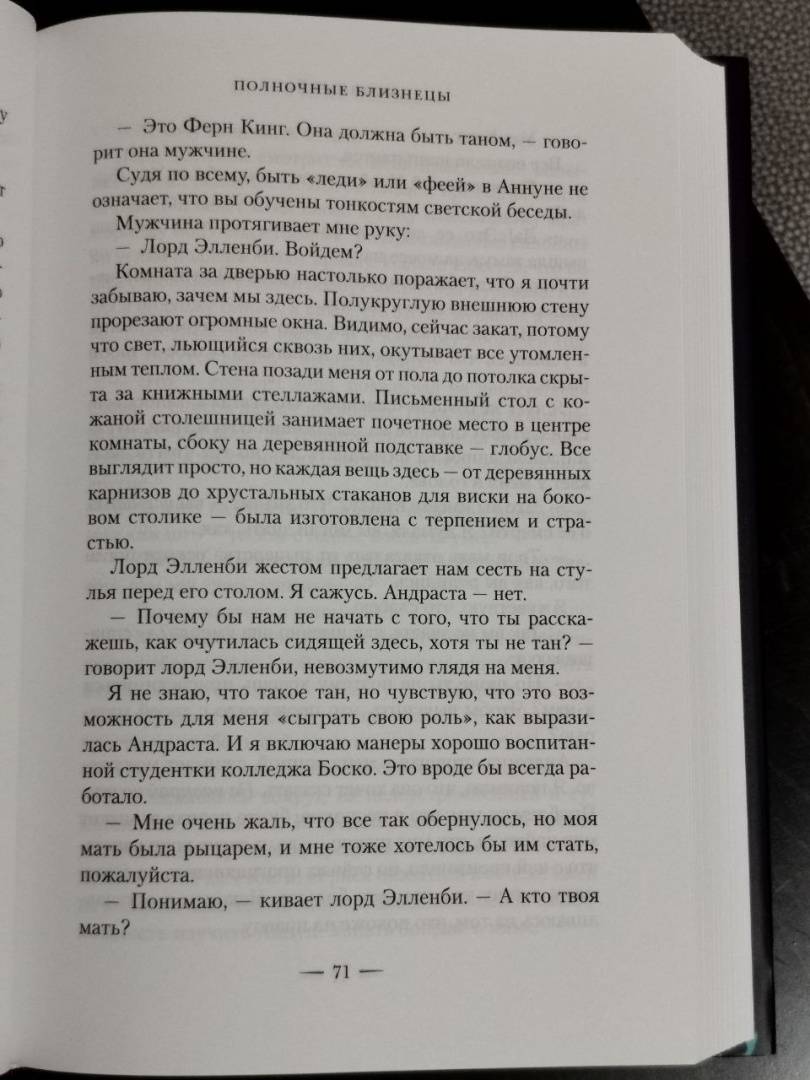 ПОЛНОЧНЫЕ БЛИЗНЕЦЫ

— Это Ферн Кинг. Она должна быть таном, — говорит она мужчине.

Судя по всему, быть «леди» или «феей» в Аннуне не означает, что вы обучены тонкостям светской беседы.

Мужчина протягивает мне руку:

— Лорд Элленби. Войдем?

Комната за дверью настолько поражает, что я почти забываю, зачем мы здесь. Полукруглую внешнюю стену прорезают огромные окна. Видимо, сейчас закат, потому что свет, льющийся сквозь них, окутывает все утомленным теплом. Стена позади меня от пола до потолка скрыта за книжными стеллажами. Письменный стол с кожаной столешницей занимает почетное место в центре комнаты, сбоку на деревянной подставке — глобус. Все выглядит просто, но каждая вещь здесь — от деревянных карнизов до хрустальных стаканов для виски на боковом столике — была изготовлена с терпением и страстью.

Лорд Элленби жестом предлагает нам сесть на стулья перед его столом. Я сажусь. Андраста — нет.

— Почему бы нам не начать с того, что ты расскажешь, как очутилась сидящей здесь, хотя ты не тан? — говорит лорд Элленби, невозмутимо глядя на меня.

Я не знаю, что такое тан, но чувствую, что это возможность для меня «сыграть свою роль», как выразилась Андраста. И я включаю манеры хорошо воспитанной студентки колледжа Боско. Это вроде бы всегда работало.

— Мне очень жаль, что все так обернулось, но моя мать была рыцарем, и мне тоже хотелось бы им стать, пожалуйста.

— Понимаю, — кивает лорд Элленби. — А кто твоя мать?

— 71 —